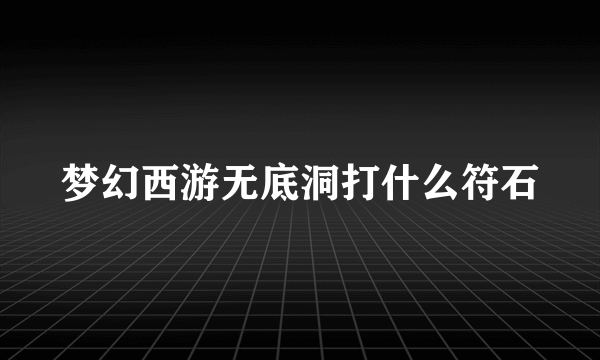 梦幻西游无底洞打什么符石